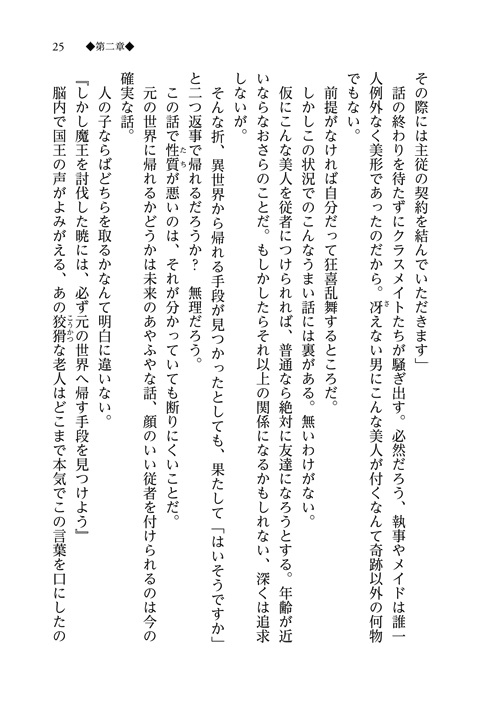 25　◆第二章◆

その際には主従の契約を結んでいただきます」

話の終わりを待たずにクラスメイトたちが騒ぎ出す。必然だろう、執事やメイドは誰一人例外なく美形であったのだから。冴えない男にこんな美人が付くなんて奇跡以外の何物でもない。

前提がなければ自分だって狂喜乱舞するところだ。

しかしこの状況でのこんなうまい話には裏がある。無いわけがない。

仮にこんな美人を従者につけられれば、普通なら絶対に友達になろうとする。年齢が近いならなおさらのことだ。もしかしたらそれ以上の関係になるかもしれない、深くは追求しないが。

そんな折、異世界から帰れる手段が見つかったとしても、果たして「はいそうですか」と二つ返事で帰れるだろうか？　無理だろう。

この話で性質が悪いのは、それが分かっていても断りにくいことだ。

元の世界に帰れるかどうかは未来のあやふやな話、顔のいい従者を付けられるのは今の確実な話。

人の子ならばどちらを取るかなんて明白に違いない。

『しかし魔王を討伐した暁には、必ず元の世界へ帰す手段を見つけよう』

脳内で国王の声がよみがえる、あの狡猾な老人はどこまで本気でこの言葉を口にしたの